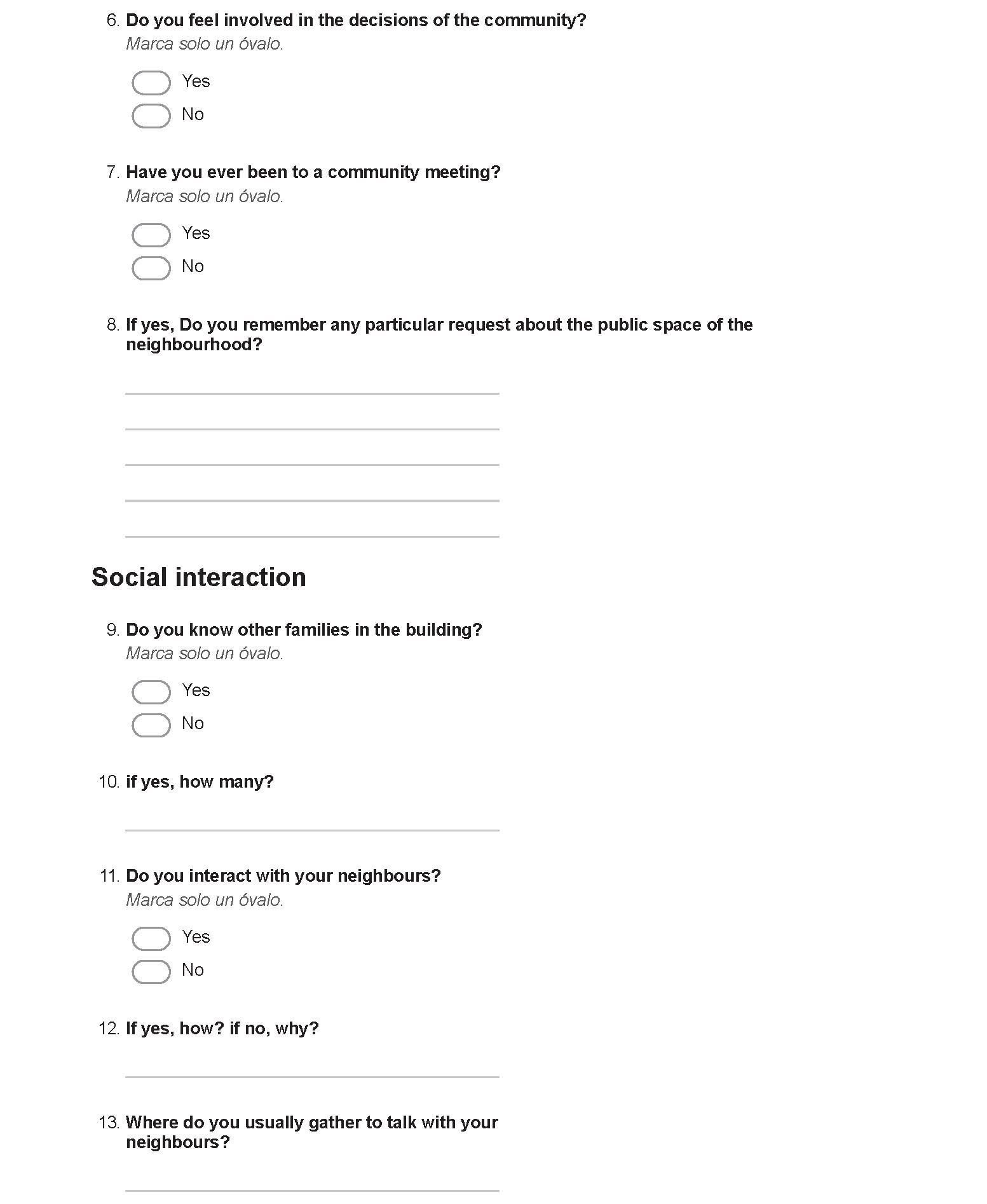 6. Do you feel involved in the decisions of the community?
Marca solo un óvalo.

Yes

No

7. Have you ever been to a community meeting?
Marca solo un óvalo.

Yes

No

8. If yes, Do you remember any particular request about the public space of the neighbourhood?

Social interaction

9. Do you know other families in the building?
Marca solo un óvalo.

Yes

No

10. if yes, how many?

11. Do you interact with your neighbours?
Marca solo un óvalo.

Yes

No

12. If yes, how? if no, why?

13. Where do you usually gather to talk with your neighbours?